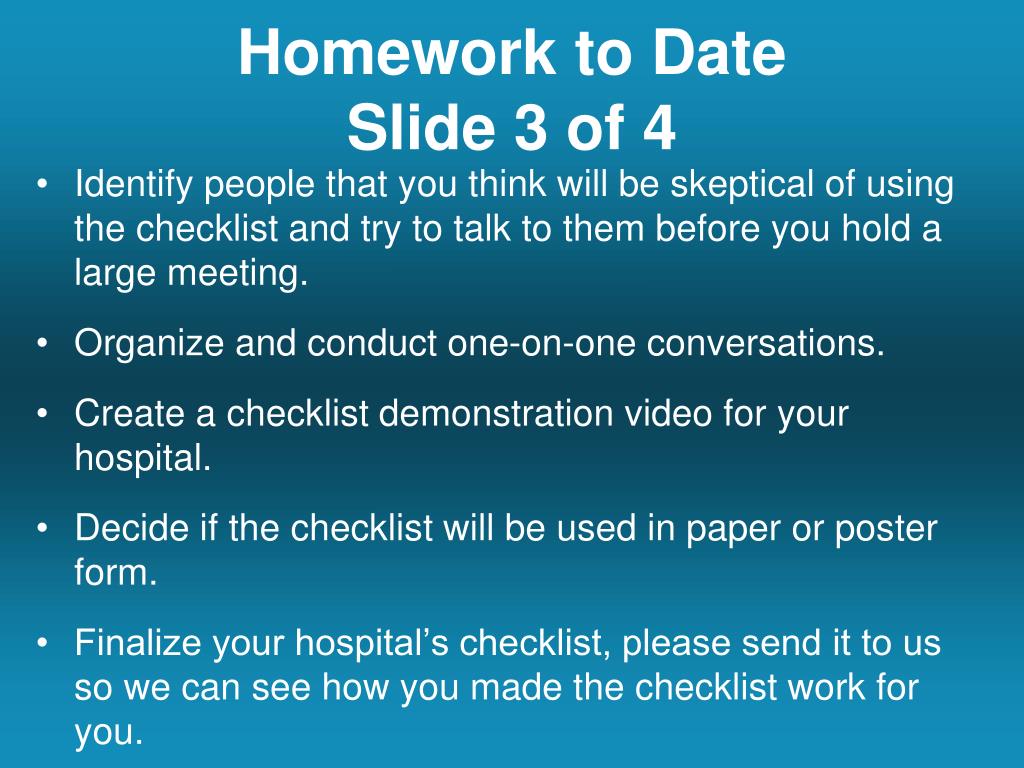 Homework to Date
Slide 3 of 4

• Identify people that you think will be skeptical of using the checklist and try to talk to them before you hold a large meeting.

• Organize and conduct one-on-one conversations.

• Create a checklist demonstration video for your hospital.

• Decide if the checklist will be used in paper or poster form.

• Finalize your hospital’s checklist, please send it to us so we can see how you made the checklist work for you.